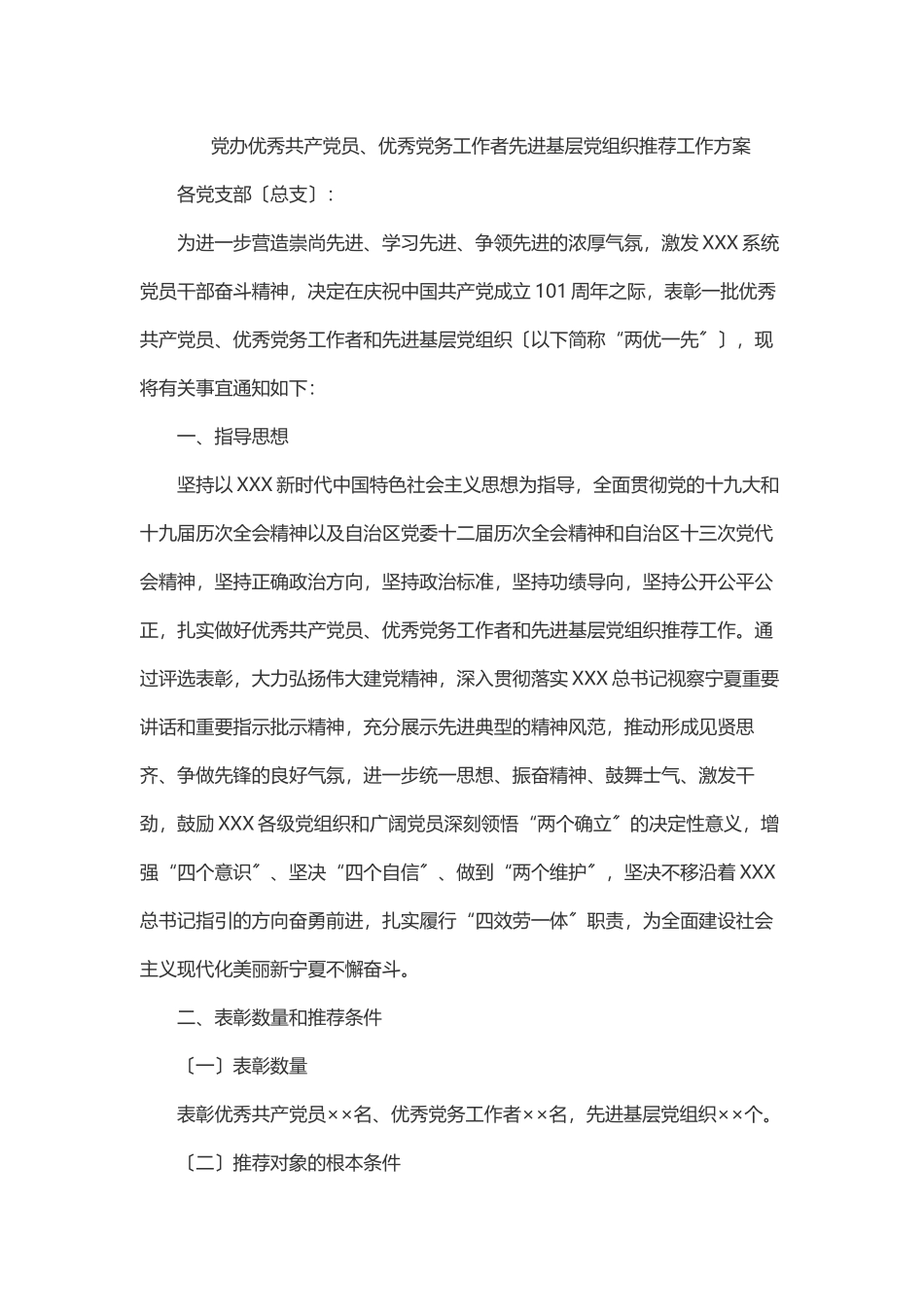 党办优秀共产党员、优秀党务工作者先进基层党组织推荐工作方案

各党支部〔总支〕:

为进一步营造崇尚先进、学习先进、争领先进的浓厚气氛，激发XXX系统党员干部奋斗精神，决定在庆祝中国共产党成立101周年之际，表彰一批优秀共产党员、优秀党务工作者和先进基层党组织〔以下简称“两优一先〞〕，现将有关事宜通知如下:

一、指导思想

坚持以XXX新时代中国特色社会主义思想为指导，全面贯彻党的十九大和十九届历次全会精神以及自治区党委十二届历次全会精神和自治区十三次党代会精神，坚持正确政治方向，坚持政治标准，坚持功绩导向，坚持公开公平公正，扎实做好优秀共产党员、优秀党务工作者和先进基层党组织推荐工作。通过评选表彰，大力弘扬伟大建党精神，深入贯彻落实XXX总书记视察宁夏重要讲话和重要指示批示精神，充分展示先进典型的精神风范，推动形成见贤思齐、争做先锋的良好气氛，进一步统一思想、振奋精神、鼓舞士气、激发干劲，鼓励XXX各级党组织和广阔党员深刻领悟“两个确立〞的决定性意义，增强“四个意识〞、坚决“四个自信〞、做到“两个维护〞，坚决不移沿着XXX总书记指引的方向奋勇前进，扎实履行“四效劳一体〞职责，为全面建设社会主义现代化美丽新宁夏不懈奋斗。

二、表彰数量和推荐条件

〔一〕表彰数量

表彰优秀共产党员××名、优秀党务工作者××名，先进基层党组织××个。

〔二〕推荐对象的根本条件